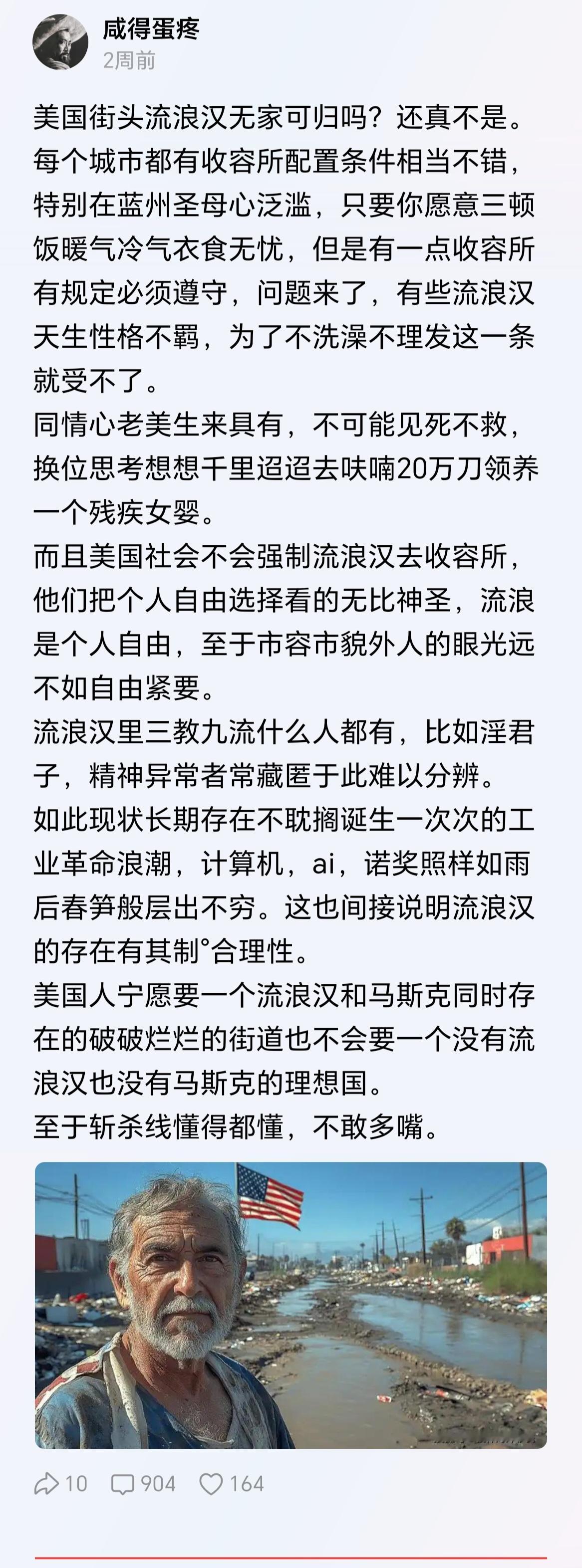 咸得蛋疼
2周前

美国街头流浪汉无家可归吗？还真不是。每个城市都有收容所配置条件相当不错，特别在蓝州圣母心泛滥，只要你愿意三顿饭暖气冷气衣食无忧，但是有一点收容所有规定必须遵守，问题来了，有些流浪汉天生性格不羁，为了不洗澡不理发这一条就受不了。
同情心老美生来具有，不可能见死不救，换位思考想想千里迢迢去呋喃20万刀领养一个残疾女婴。
而且美国社会不会强制流浪汉去收容所，他们把个人自由选择看的无比神圣，流浪是个人自由，至于市容市貌外人的眼光远不如自由紧要。
流浪汉里三教九流什么人都有，比如淫君子，精神异常者常藏匿于此难以分辨。
如此现状长期存在不耽搁诞生一次次的工业革命浪潮，计算机，ai，诺奖照样如雨后春笋般层出不穷。这也间接说明流浪汉的存在有其制°合理性。
美国人宁愿要一个流浪汉和马斯克同时存在的破破烂烂的街道也不会要一个没有流浪汉也没有马斯克的理想国。
至于斩杀线懂得都懂，不敢多嘴。

10 904 164